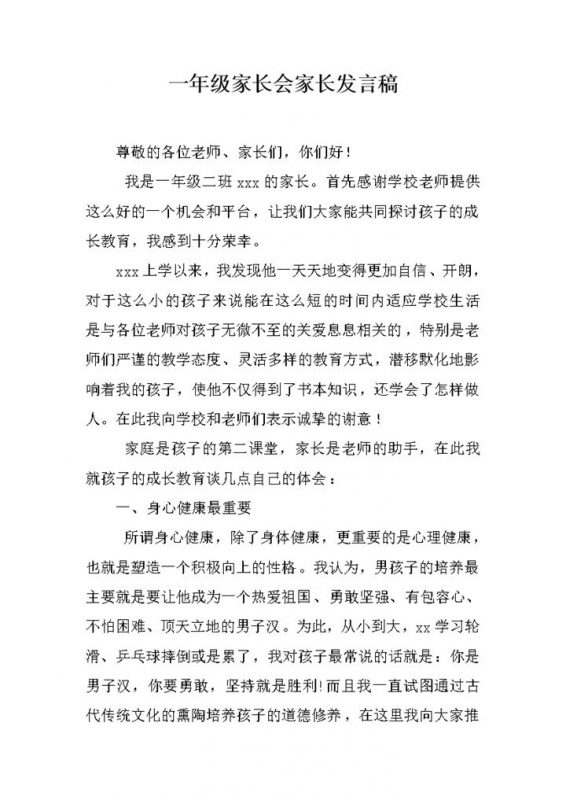 一年级家长会家长发言稿

尊敬的各位老师、家长们，你们好！

我是一年级二班 xxx 的家长。首先感谢学校老师提供这么好的一个机会和平台，让我们大家能共同探讨孩子的成长教育，我感到十分荣幸。

xxx 上学以来，我发现他一天天地变得更加自信、开朗，对于这么小的孩子来说能在这么短的时间内适应学校生活是与各位老师对孩子无微不至的关爱息息相关的，特别是老师们严谨的教学态度、灵活多样的教育方式，潜移默化地影响着我的孩子，使他不仅得到了书本知识，还学会了怎样做人。在此我向学校和老师们表示诚挚的谢意！

家庭是孩子的第二课堂，家长是老师的助手，在此我就孩子的成长教育谈几点自己的体会：

一、身心健康最重要

所谓身心健康，除了身体健康，更重要的是心理健康，也就是塑造一个积极向上的性格。我认为，男孩子的培养最主要就是要让他成为一个热爱祖国、勇敢坚强、有包容心、不怕困难、顶天立地的男子汉。为此，从小到大，xx 学习轮滑、乒乓球摔倒或是累了，我对孩子最常说的话就是：你是男子汉，你要勇敢，坚持就是胜利!而且我一直试图通过古代传统文化的熏陶培养孩子的道德修养，在这里我向大家推